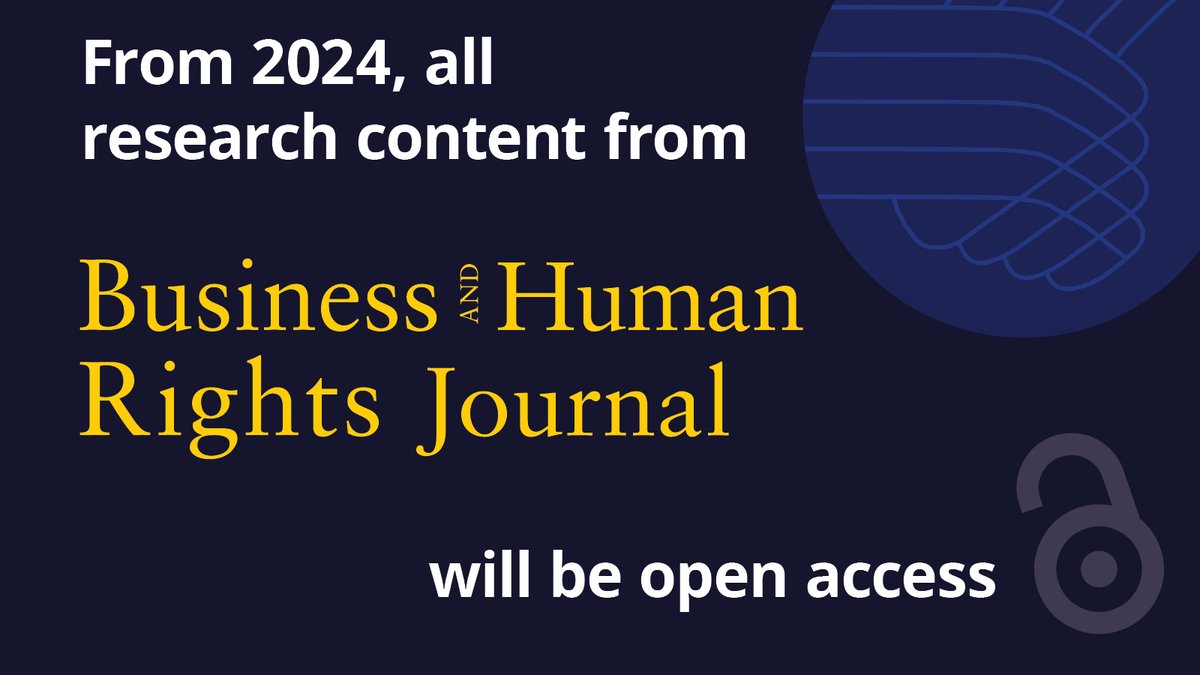 From 2024, all research content from

Business AND Human Rights Journal

will be open access